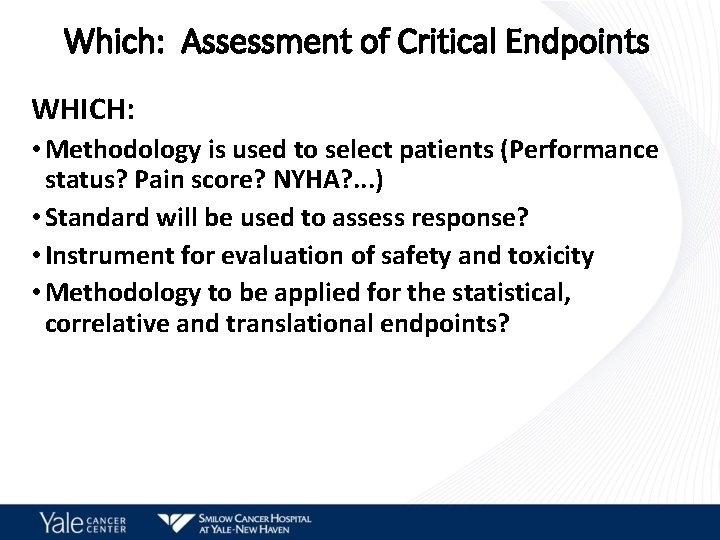 Which: Assessment of Critical Endpoints

WHICH:

• Methodology is used to select patients (Performance status? Pain score? NYHA?...)
• Standard will be used to assess response?
• Instrument for evaluation of safety and toxicity
• Methodology to be applied for the statistical, correlative and translational endpoints?

Yale CANCER CENTER

SMILOW CANCER HOSPITAL
AT YALE-NEW HAVEN